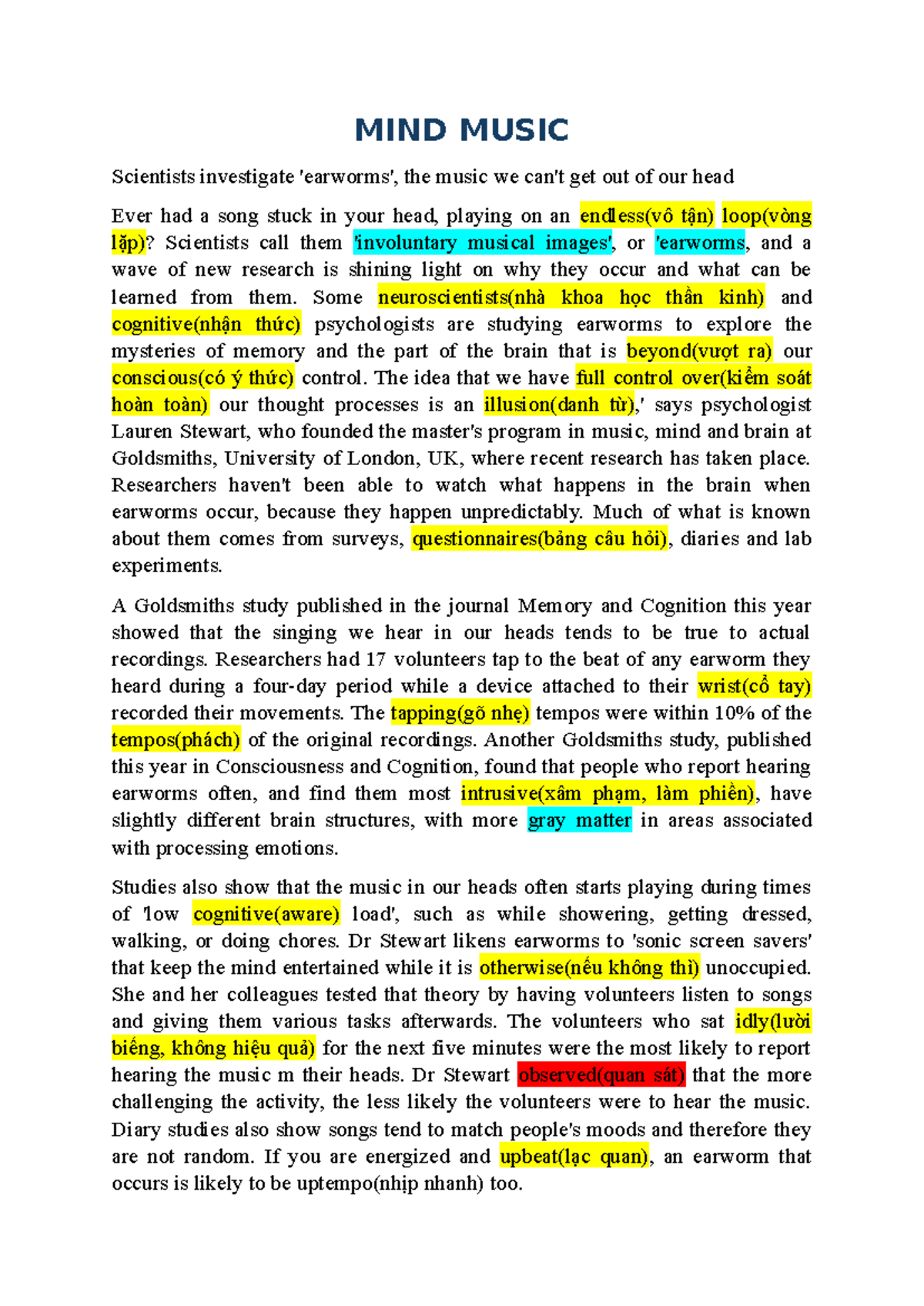 MIND MUSIC

Scientists investigate 'earworms', the music we can't get out of our head

Ever had a song stuck in your head, playing on an endless(vô tận) loop(vòng lặp)? Scientists call them 'involuntary musical images', or 'earworms, and a wave of new research is shining light on why they occur and what can be learned from them. Some neuroscientists(nhà khoa học thần kinh) and cognitive(nhận thức) psychologists are studying earworms to explore the mysteries of memory and the part of the brain that is beyond(vượt ra) our conscious(có ý thức) control. The idea that we have full control over(kiểm soát hoàn toàn) our thought processes is an illusion(danh từ),' says psychologist Lauren Stewart, who founded the master's program in music, mind and brain at Goldsmiths, University of London, UK, where recent research has taken place. Researchers haven't been able to watch what happens in the brain when earworms occur, because they happen unpredictably. Much of what is known about them comes from surveys, questionnaires(bảng câu hỏi), diaries and lab experiments.

A Goldsmiths study published in the journal Memory and Cognition this year showed that the singing we hear in our heads tends to be true to actual recordings. Researchers had 17 volunteers tap to the beat of any earworm they heard during a four-day period while a device attached to their wrist(cổ tay) recorded their movements. The tapping(gõ nhẹ) tempos were within 10% of the tempos(phách) of the original recordings. Another Goldsmiths study, published this year in Consciousness and Cognition, found that people who report hearing earworms often, and find them most intrusive(xâm phạm, làm phiền), have slightly different brain structures, with more gray matter in areas associated with processing emotions.

Studies also show that the music in our heads often starts playing during times of 'low cognitive(aware) load', such as while showering, getting dressed, walking, or doing chores. Dr Stewart likens earworms to 'sonic screen savers' that keep the mind entertained while it is otherwise(nếu không thì) unoccupied. She and her colleagues tested that theory by having volunteers listen to songs and giving them various tasks afterwards. The volunteers who sat idly(lười biếng, không hiệu quả) for the next five minutes were the most likely to report hearing the music m their heads. Dr Stewart observed(quan sát) that the more challenging the activity, the less likely the volunteers were to hear the music. Diary studies also show songs tend to match people's moods and therefore they are not random. If you are energized and upbeat(lạc quan), an earworm that occurs is likely to be uptempo(nhịp nhanh) too.